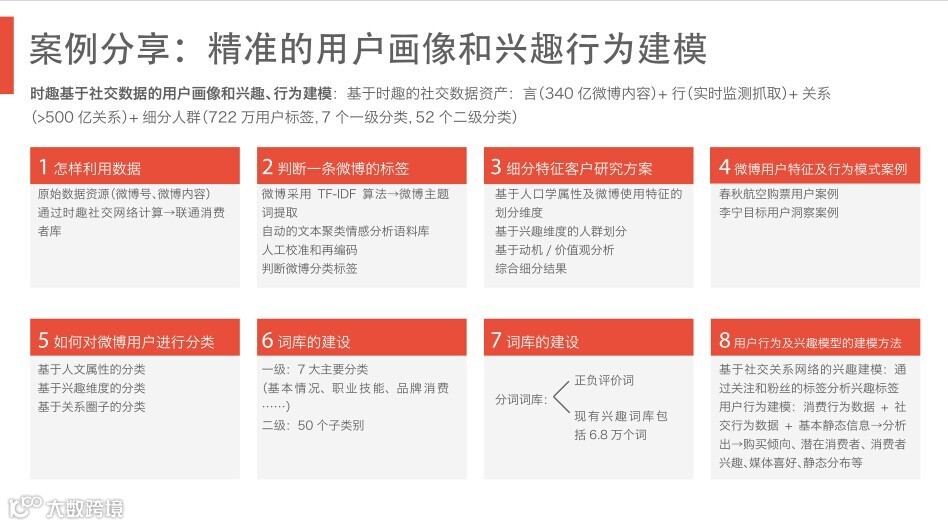 案例分享：精准的用户画像和兴趣行为建模

时趣基于社交数据的用户画像和兴趣、行为建模：基于时趣的社交数据资产：言（340 亿微博内容）+ 行（实时监测抓取）+ 关系（>500 亿关系）+ 细分人群（722 万用户标签，7 个一级分类，52 个二级分类）

1 怎样利用数据
原始数据资源（微博号、微博内容）
通过时趣社交网络计算→联通消费者库

2 判断一条微博的标签
微博采用 TF-IDF 算法→微博主题词提取
自动的文本聚类情感分析语料库
人工校准和再编码
判断微博分类标签

3 细分特征客户研究方案
基于人口学属性及微博使用特征的划分维度
基于兴趣维度的人群划分
基于动机 / 价值观分析
综合细分结果

4 微博用户特征及行为模式案例
春秋航空购票用户案例
李宁目标用户洞察案例

5 如何对微博用户进行分类
基于人文属性的分类
基于兴趣维度的分类
基于关系圈子的分类

6 词库的建设
一级：7 大主要分类
（基本情况、职业技能、品牌消费……）
二级：50 个子类别

7 词库的建设
分词词库：
正负评价词
现有兴趣词库包括 6.8 万个词

8 用户行为及兴趣模型的建模方法
基于社交关系网络的兴趣建模：通过关注和粉丝的标签分析兴趣标签
用户行为建模：消费行为数据 + 社交行为数据 + 基本静态信息→分析出→购买倾向、潜在消费者、消费者兴趣、媒体喜好、静态分布等

大数跨境